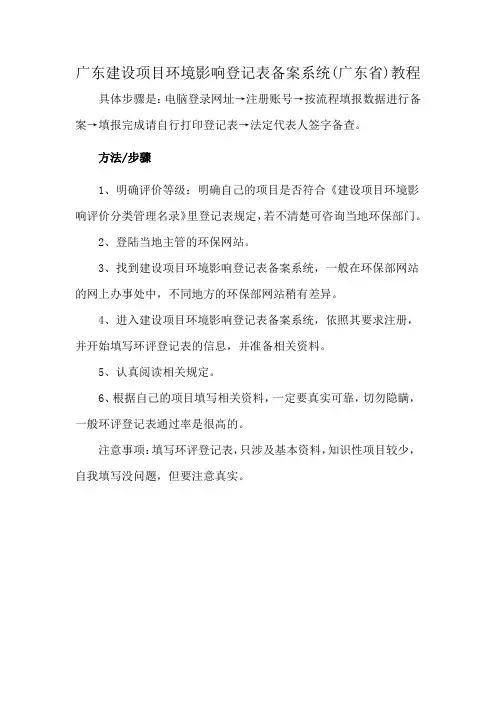 广东建设项目环境影响登记表备案系统(广东省)教程

具体步骤是：电脑登录网址→注册账号→按流程填报数据进行备案→填报完成请自行打印登记表→法定代表人签字备查。

方法/步骤

1、明确评价等级：明确自己的项目是否符合《建设项目环境影响评价分类管理名录》里登记表规定，若不清楚可咨询当地环保部门。

2、登陆当地主管的环保网站。

3、找到建设项目环境影响登记表备案系统，一般在环保部网站的网上办事处中，不同地方的环保部网站稍有差异。

4、进入建设项目环境影响登记表备案系统，依照其要求注册，并开始填写环评登记表的信息，并准备相关资料。

5、认真阅读相关规定。

6、根据自己的项目填写相关资料，一定要真实可靠，切勿隐瞒，一般环评登记表通过率是很高的。

注意事项：填写环评登记表，只涉及基本资料，知识性项目较少，自我填写没问题，但要注意真实。